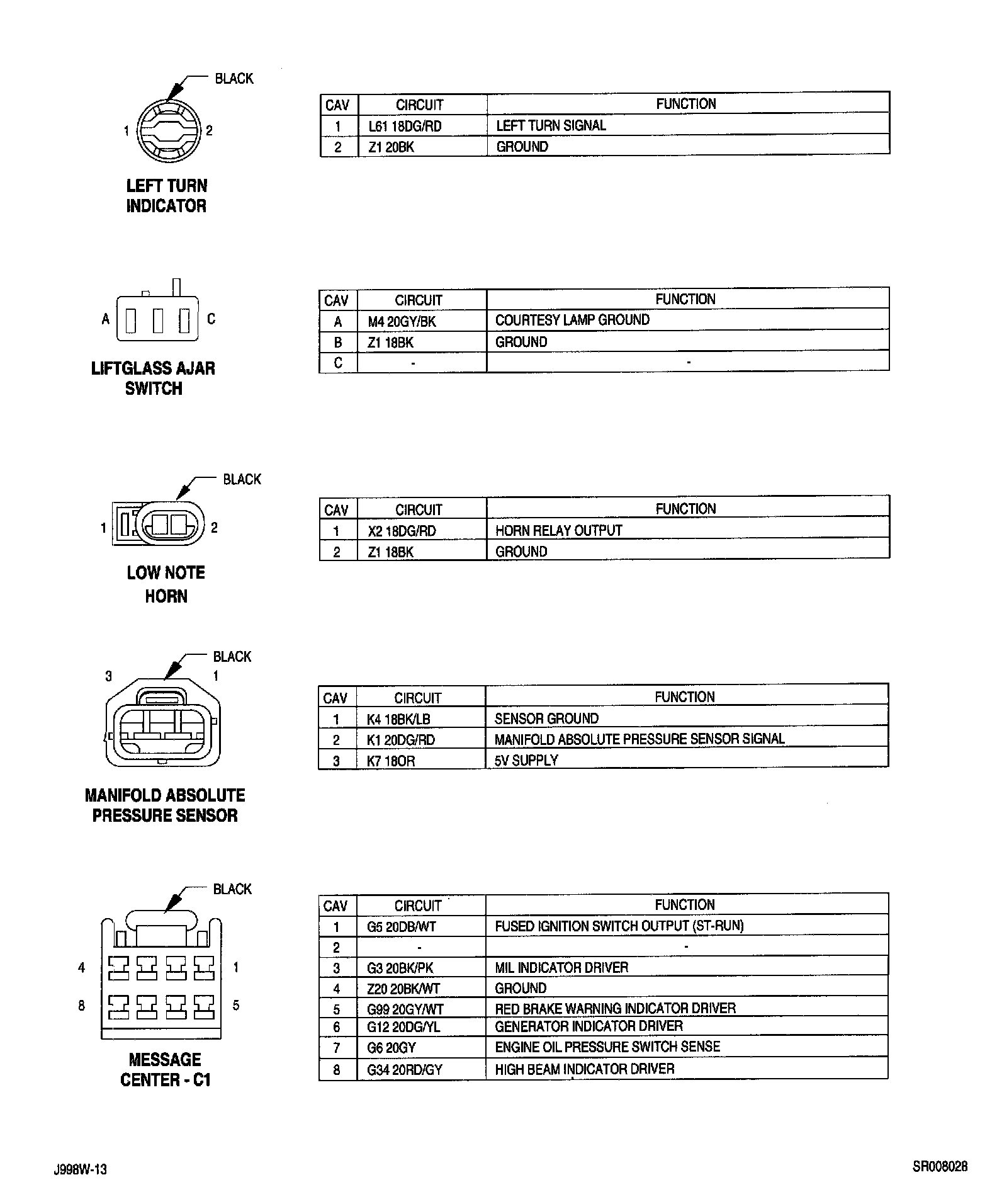 BLACK

1 2

LEFT TURN INDICATOR

| CAV | CIRCUIT | FUNCTION |
|---|---|---|
| 1 | L61 18DG/RD | LEFT TURN SIGNAL |
| 2 | Z1 20BK | GROUND |

A C

LIFTGLASS AJAR SWITCH

| CAV | CIRCUIT | FUNCTION |
|---|---|---|
| A | M4 20GY/BK | COURTESY LAMP GROUND |
| B | Z1 18BK | GROUND |
| C | - | - |

BLACK

1 2

LOW NOTE HORN

| CAV | CIRCUIT | FUNCTION |
|---|---|---|
| 1 | X2 18DG/RD | HORN RELAY OUTPUT |
| 2 | Z1 18BK | GROUND |

BLACK

3 1

MANIFOLD ABSOLUTE PRESSURE SENSOR

| CAV | CIRCUIT | FUNCTION |
|---|---|---|
| 1 | K4 18BK/LB | SENSOR GROUND |
| 2 | K1 20DG/RD | MANIFOLD ABSOLUTE PRESSURE SENSOR SIGNAL |
| 3 | K7 18OR | 5V SUPPLY |

BLACK

4 1

8 5

MESSAGE CENTER - C1

| CAV | CIRCUIT | FUNCTION |
|---|---|---|
| 1 | G5 20DB/WT | FUSED IGNITION SWITCH OUTPUT (ST-RUN) |
| 2 | - | - |
| 3 | G3 20BK/PK | MIL INDICATOR DRIVER |
| 4 | Z20 20BK/WT | GROUND |
| 5 | G99 20GY/WT | RED BRAKE WARNING INDICATOR DRIVER |
| 6 | G12 20DG/YL | GENERATOR INDICATOR DRIVER |
| 7 | G6 20GY | ENGINE OIL PRESSURE SWITCH SENSE |
| 8 | G34 20RD/GY | HIGH BEAM INDICATOR DRIVER |

J998W-13

SR008028